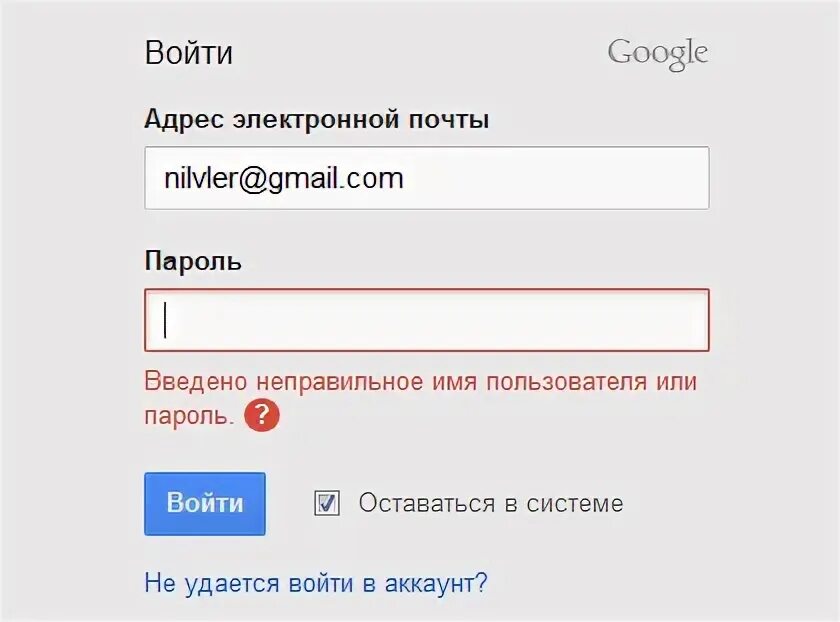 Войти

Google

Адрес электронной почты

nilvler@gmail.com

Пароль

Введено неправильное имя пользователя или пароль. ?

Войти

Оставаться в системе

Не удается войти в аккаунт?